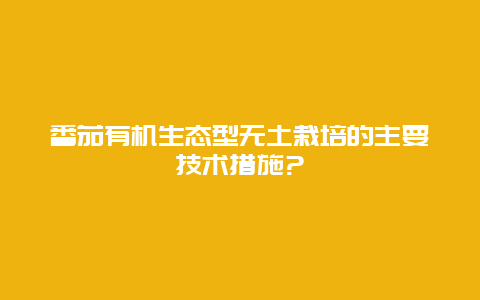 番茄有机生态型无土栽培的主要技术措施?